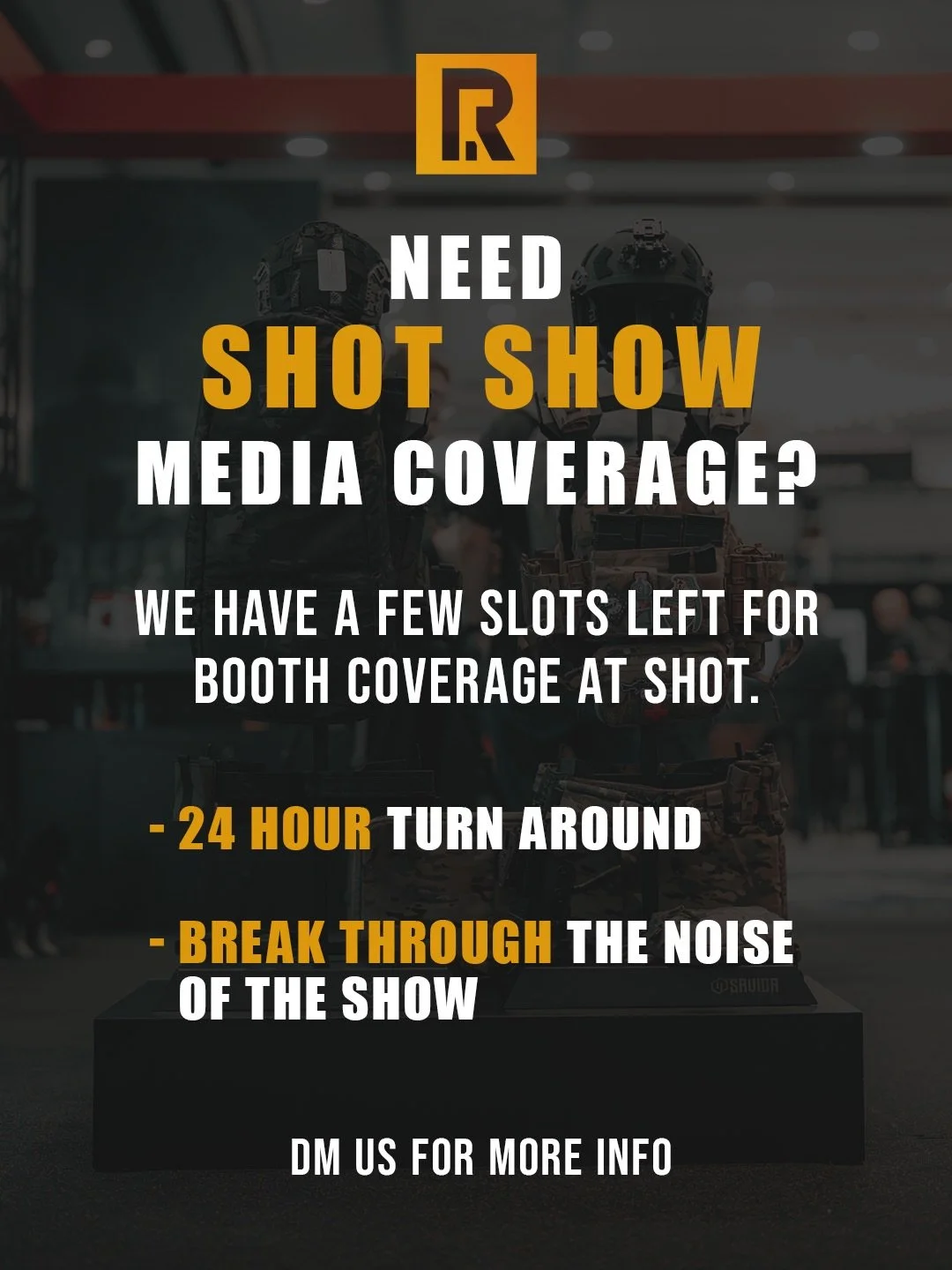 R

NEED
SHOT SHOW
MEDIA COVERAGE?

WE HAVE A FEW SLOTS LEFT FOR BOOTH COVERAGE AT SHOT.

- 24 HOUR TURN AROUND

- BREAK THROUGH THE NOISE OF THE SHOW

SAVIOR

DM US FOR MORE INFO